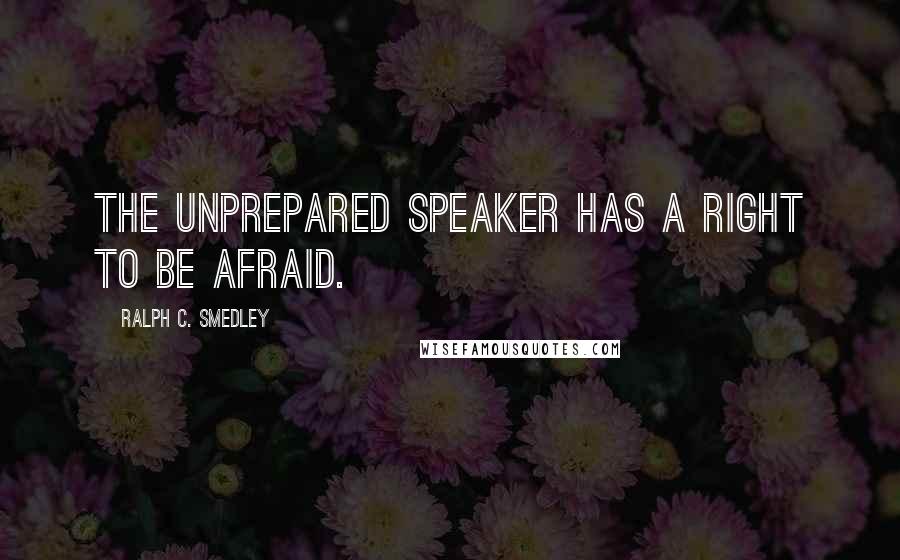 THE UNPREPARED SPEAKER HAS A RIGHT TO BE AFRAID.

RALPH C. SMEDLEY

WISEFAMOUSQUOTES.COM